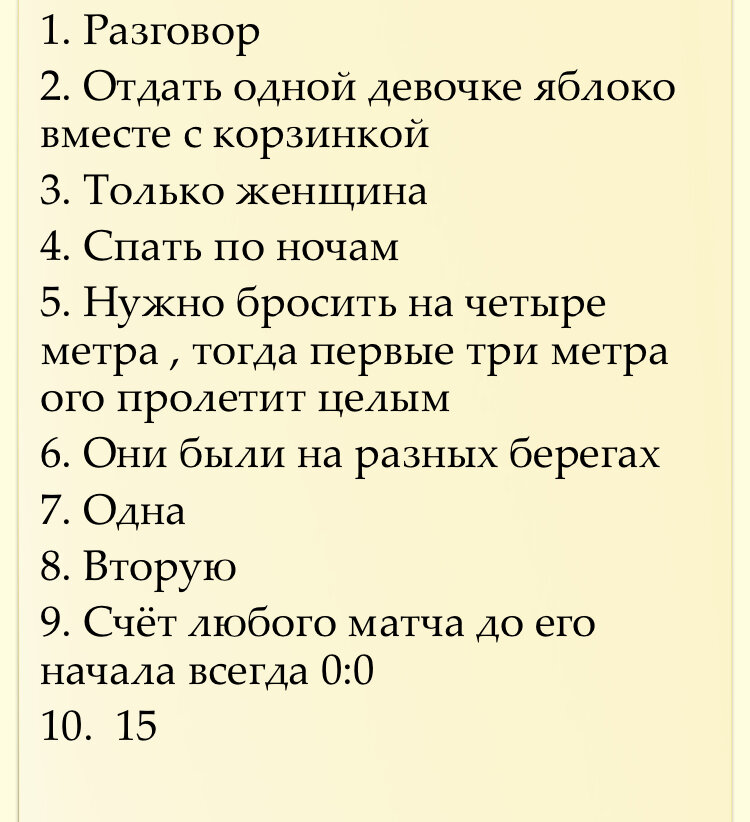 1. Разговор

2. Отдать одной девочке яблоко вместе с корзинкой

3. Только женщина

4. Спать по ночам

5. Нужно бросить на четыре метра , тогда первые три метра ого пролетит целым

6. Они были на разных берегах

7. Одна

8. Вторую

9. Счёт любого матча до его начала всегда 0:0

10. 15